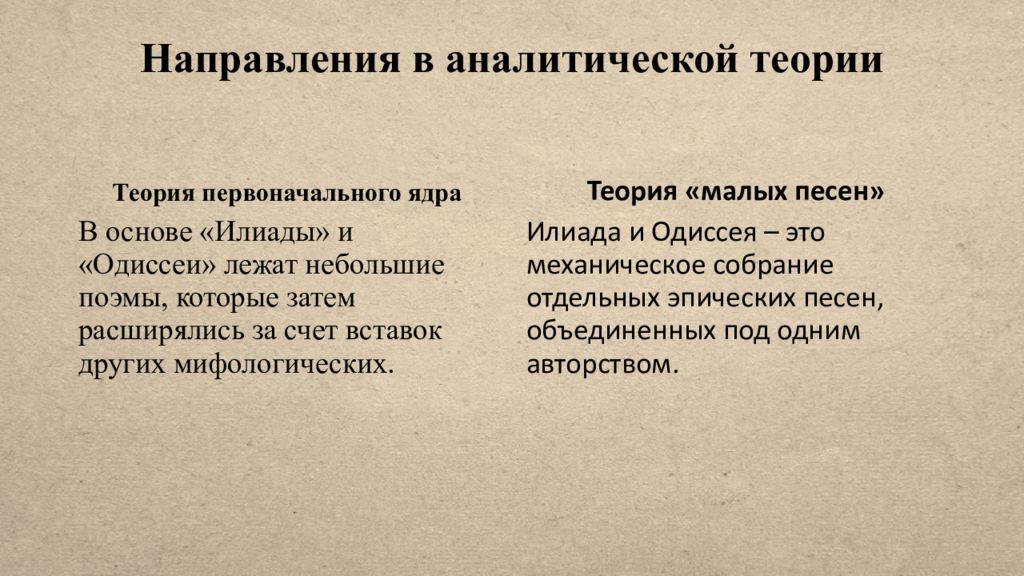 Направления в аналитической теории

Теория первоначального ядра

В основе «Илиады» и «Одиссеи» лежат небольшие поэмы, которые затем расширялись за счет вставок других мифологических.

Теория «малых песен»

Илиада и Одиссея – это механическое собрание отдельных эпических песен, объединенных под одним авторством.